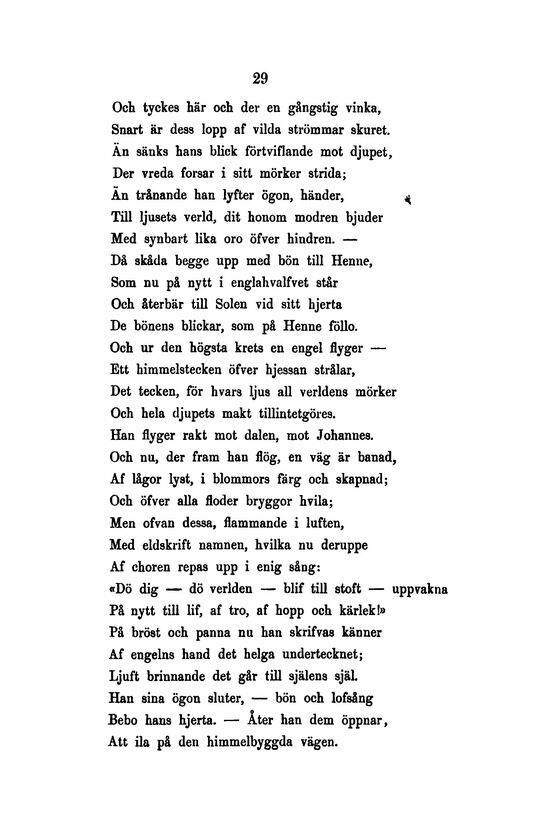 29

Och tyckes här och der en gångstig vinka,
Snart är dess lopp af vilda strömmar skuret.
Än sänks hans blick förtviflande mot djupet,
Der vreda forsar i sitt mörker strida;
Än trånande han lyfter ögon, händer,
Till ljusets verld, dit honom modren bjuder
Med synbart lika oro öfver hindren. —
Då skåda begge upp med bön till Henne,
Som nu på nytt i englahvalfvet står
Och återbär till Solen vid sitt hjerta
De bönens blickar, som på Henne föllo.
Och ur den högsta krets en engel flyger —
Ett himmelstecken öfver hjessan strålar,
Det tecken, för hvars ljus all verldens mörker
Och hela djupets makt tillintetgöres.
Han flyger rakt mot dalen, mot Johannes.
Och nu, der fram han flög, en väg är banad,
Af lågor lyst, i blommors färg och skapnad;
Och öfver alla floder bryggor hvila;
Men ofvan dessa, flammande i luften,
Med eldskrift namnen, hvilka nu deruppe
Af choren repas upp i enig sång:
«Dö dig — dö verlden — blif till stoft — uppvakna
På nytt till lif, af tro, af hopp och kärlek!»
På bröst och panna nu han skrifvas känner
Af engelns hand det helga undertecknet;
Ljuft brinnande det går till själens själ.
Han sina ögon sluter, — bön och lofsång
Bebo hans hjerta. — Åter han dem öppnar,
Att ila på den himmelbyggda vägen.